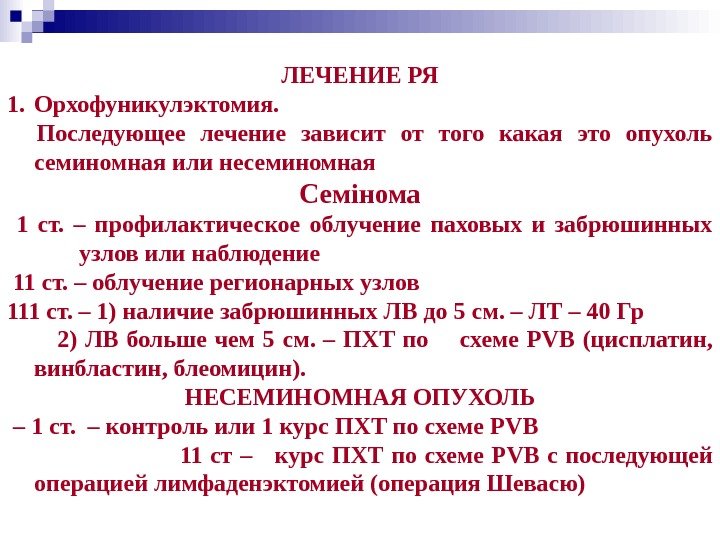 ЛЕЧЕНИЕ РЯ

1. Орхофуникулэктомия.

Последующее лечение зависит от того какая это опухоль семиномная или несеминомная

Семінома

1 ст. – профилактическое облучение паховых и забрюшинных узлов или наблюдение

11 ст. – облучение регионарных узлов

111 ст. – 1) наличие забрюшинных ЛВ до 5 см. – ЛТ – 40 Гр

2) ЛВ больше чем 5 см. – ПХТ по схеме PVB (цисплатин, винбластин, блеомицин).

НЕСЕМИНОМНАЯ ОПУХОЛЬ

– 1 ст. – контроль или 1 курс ПХТ по схеме PVB

11 ст – курс ПХТ по схеме PVB с последующей операцией лимфаденэктомией (операция Шевасю)